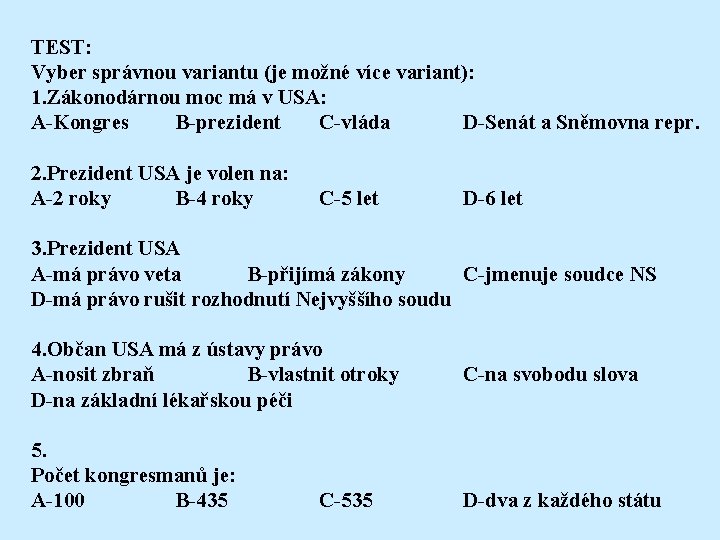 TEST:
Vyber správnou variantu (je možné více variant):
1.Zákonodárnou moc má v USA:
A-Kongres B-prezident C-vláda D-Senát a Sněmovna repr.

2.Prezident USA je volen na:
A-2 roky B-4 roky C-5 let D-6 let

3.Prezident USA
A-má právo veta B-přijímá zákony C-jmenuje soudce NS
D-má právo rušit rozhodnutí Nejvyššího soudu

4.Občan USA má z ústavy právo
A-nosit zbraň B-vlastnit otroky C-na svobodu slova
D-na základní lékařskou péči

5.
Počet kongresmanů je:
A-100 B-435 C-535 D-dva z každého státu